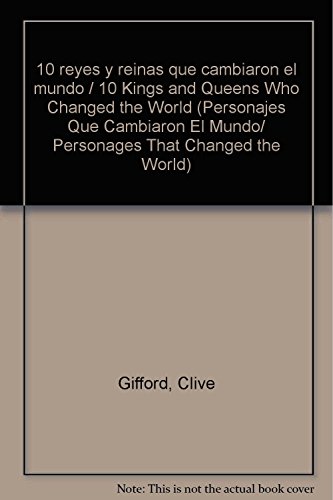 10 reyes y reinas que cambiaron el mundo / 10 Kings and Queens Who Changed the World (Personajes Que Cambiaron El Mundo/ Personages That Changed the World)

Gifford, Clive

Note: This is not the actual book cover